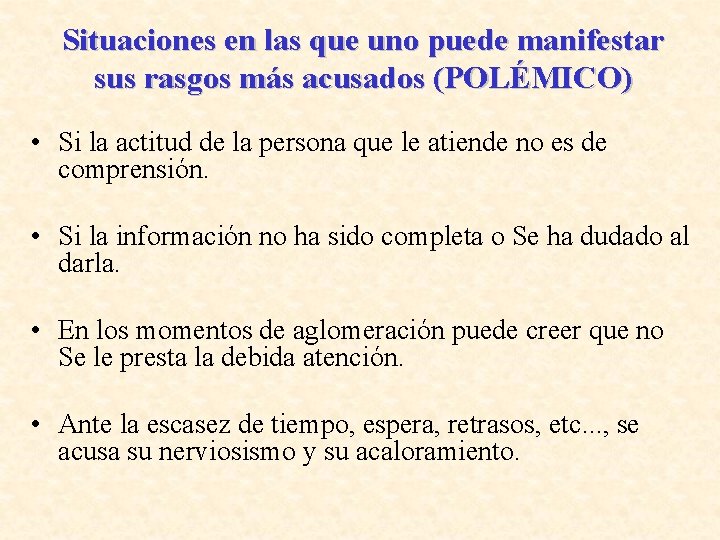 Situaciones en las que uno puede manifestar sus rasgos más acusados (POLÉMICO)

• Si la actitud de la persona que le atiende no es de comprensión.

• Si la información no ha sido completa o Se ha dudado al darla.

• En los momentos de aglomeración puede creer que no Se le presta la debida atención.

• Ante la escasez de tiempo, espera, retrasos, etc..., se acusa su nerviosismo y su acaloramiento.